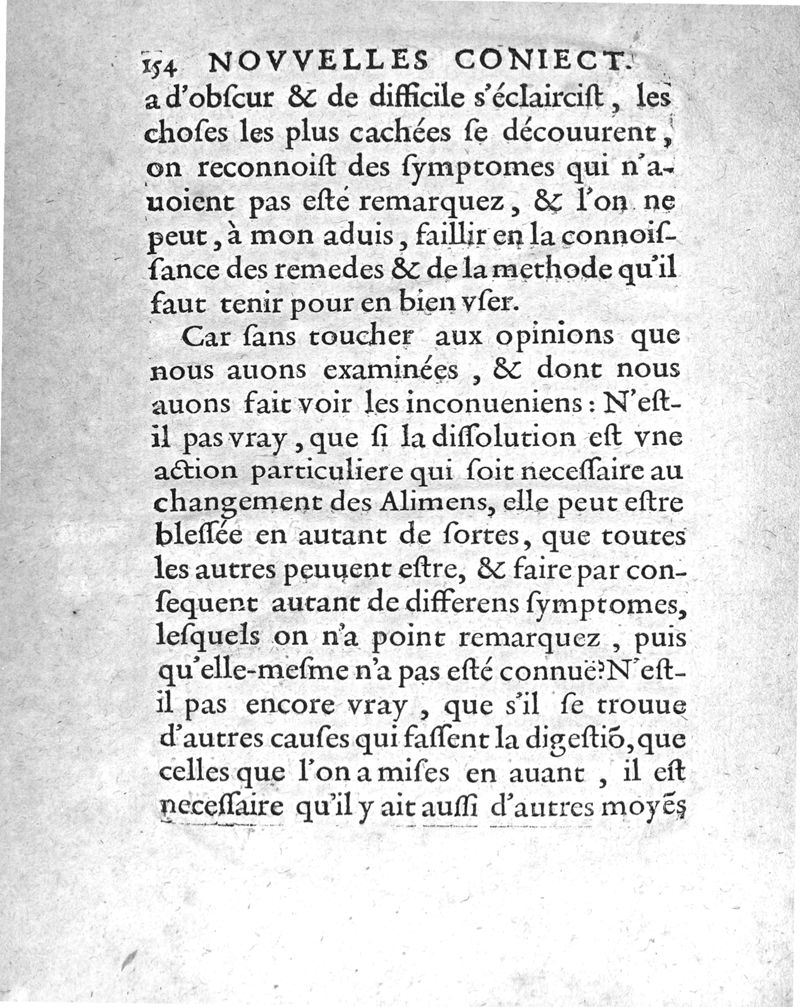 154 NOVVELLES CONIECT.
a d'obſcur & de difficile s'éclairciſt, les choſes les plus cachées ſe découurent, on reconnoiſt des ſymptomes qui n'auoient pas eſté remarquez, & l'on ne peut, à mon aduis, faillir en la connoiſſance des remedes & de la methode qu'il faut tenir pour en bien vſer.

Car ſans toucher aux opinions que nous auons examinées, & dont nous auons fait voir les inconueniens: N'eſt-il pas vray, que ſi la diſſolution eſt vne action particuliere qui ſoit neceſſaire au changement des Alimens, elle peut eſtre bleſſée en autant de ſortes, que toutes les autres peuuent eſtre, & faire par conſequent autant de differens ſymptomes, leſquels on n'a point remarquez, puis qu'elle-meſme n'a pas eſté connuë? N'eſt-il pas encore vray, que s'il ſe trouue d'autres cauſes qui faſſent la digeſtiõ, que celles que l'on a miſes en auant, il eſt neceſſaire qu'il y ait auſſi d'autres moyẽs